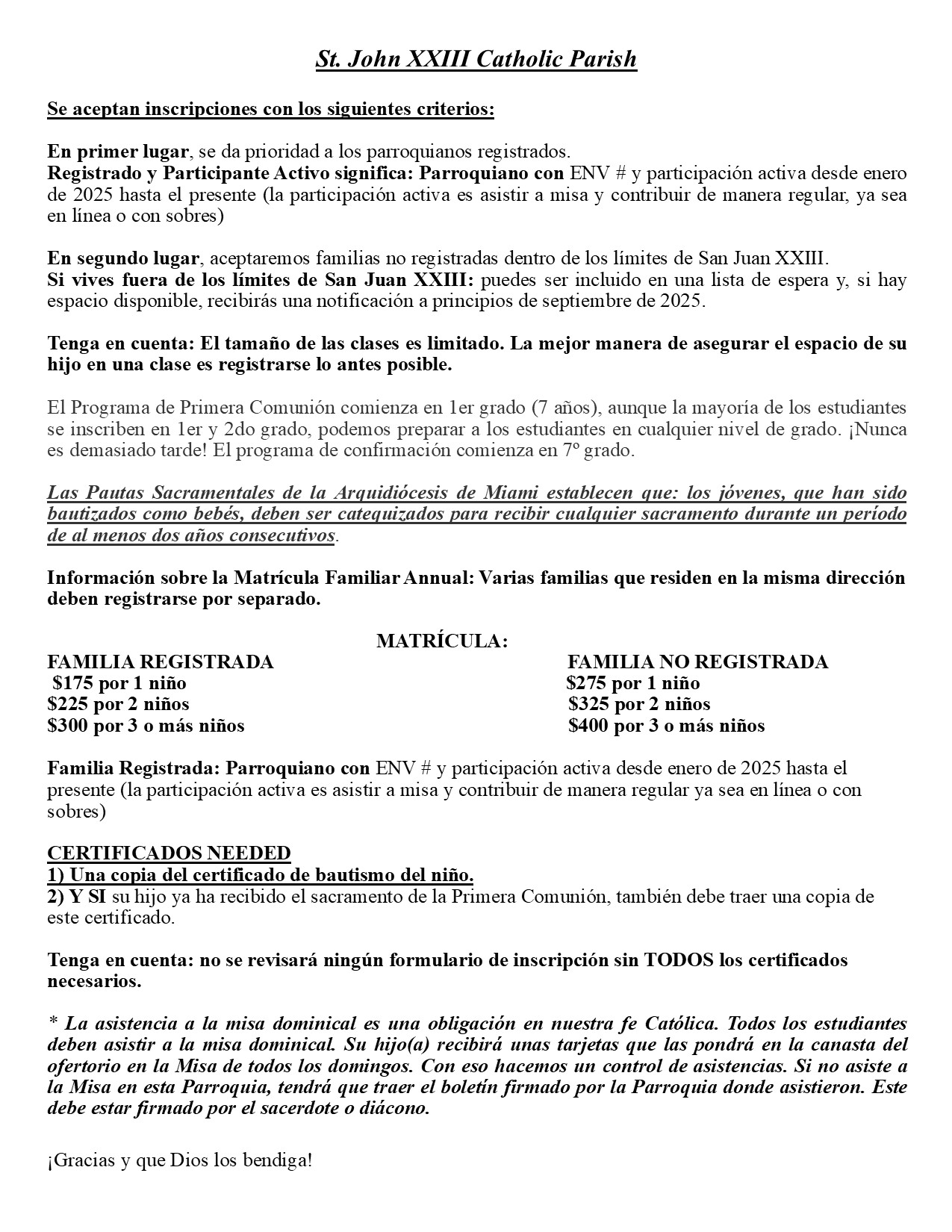 St. John XXIII Catholic Parish

Se aceptan inscripciones con los siguientes criterios:

En primer lugar, se da prioridad a los parroquianos registrados.
Registrado y Participante Activo significa: Parroquiano con ENV # y participación activa desde enero de 2025 hasta el presente (la participación activa es asistir a misa y contribuir de manera regular, ya sea en línea o con sobres)

En segundo lugar, aceptaremos familias no registradas dentro de los límites de San Juan XXIII.
Si vives fuera de los límites de San Juan XXIII: puedes ser incluido en una lista de espera y, si hay espacio disponible, recibirás una notificación a principios de septiembre de 2025.

Tenga en cuenta: El tamaño de las clases es limitado. La mejor manera de asegurar el espacio de su hijo en una clase es registrarse lo antes posible.

El Programa de Primera Comunión comienza en 1er grado (7 años), aunque la mayoría de los estudiantes se inscriben en 1er y 2do grado, podemos preparar a los estudiantes en cualquier nivel de grado. ¡Nunca es demasiado tarde! El programa de confirmación comienza en 7º grado.

Las Pautas Sacramentales de la Arquidiócesis de Miami establecen que: los jóvenes, que han sido bautizados como bebés, deben ser catequizados para recibir cualquier sacramento durante un período de al menos dos años consecutivos.

Información sobre la Matrícula Familiar Annual: Varias familias que residen en la misma dirección deben registrarse por separado.

MATRÍCULA:

FAMILIA REGISTRADA
$175 por 1 niño
$225 por 2 niños
$300 por 3 o más niños

FAMILIA NO REGISTRADA
$275 por 1 niño
$325 por 2 niños
$400 por 3 o más niños

Familia Registrada: Parroquiano con ENV # y participación activa desde enero de 2025 hasta el presente (la participación activa es asistir a misa y contribuir de manera regular ya sea en línea o con sobres)

CERTIFICADOS NEEDED
1) Una copia del certificado de bautismo del niño.
2) Y SI su hijo ya ha recibido el sacramento de la Primera Comunión, también debe traer una copia de este certificado.

Tenga en cuenta: no se revisará ningún formulario de inscripción sin TODOS los certificados necesarios.

* La asistencia a la misa dominical es una obligación en nuestra fe Católica. Todos los estudiantes deben asistir a la misa dominical. Su hijo(a) recibirá unas tarjetas que las pondrá en la canasta del ofertorio en la Misa de todos los domingos. Con eso hacemos un control de asistencias. Si no asiste a la Misa en esta Parroquia, tendrá que traer el boletín firmado por la Parroquia donde asistieron. Este debe estar firmado por el sacerdote o diácono.

¡Gracias y que Dios los bendiga!